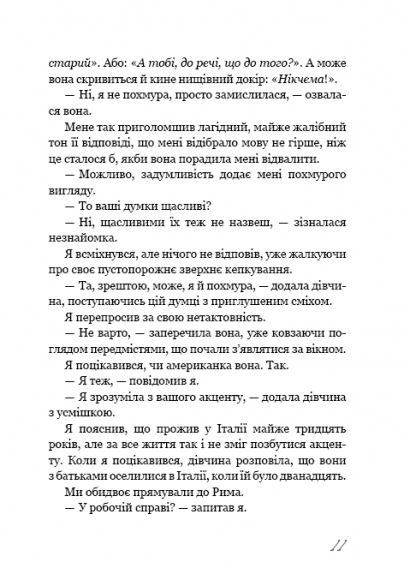 старий». Або: «А тобі, до речі, що до того?». А може вона скривиться й кине нищівний докір: «Нікчема!».

— Ні, я не похмура, просто замислилася, — озвалася вона.

Мене так приголомшив лагідний, майже жалібний тон її відповіді, що мені відібрало мову не гірше, ніж це сталося б, якби вона порадила мені відвалити.

— Можливо, задумливість додає мені похмурого вигляду.

— То ваші думки щасливі?

— Ні, щасливими їх теж не назвеш, — зізналася незнайомка.

Я всміхнувся, але нічого не відповів, уже жалкуючи про своє пустопорожнє зверхнє кепкування.

— Та, зрештою, може, я й похмура, — додала дівчина, поступаючись цій думці з приглушеним сміхом.

Я перепросив за свою нетактовність.

— Не варто, — заперечила вона, уже ковзаючи поглядом передмістями, що почали з'являтися за вікном.

Я поцікавився, чи американка вона. Так.

— Я теж, — повідомив я.

— Я зрозуміла з вашого акценту, — додала дівчина з усмішкою.

Я пояснив, що прожив у Італії майже тридцять років, але за все життя так і не зміг позбутися акценту. Коли я поцікавився, дівчина розповіла, що вони з батьками оселилися в Італії, коли їй було дванадцять.

Ми обидвоє прямували до Рима.

— У робочій справі? — запитав я.

11